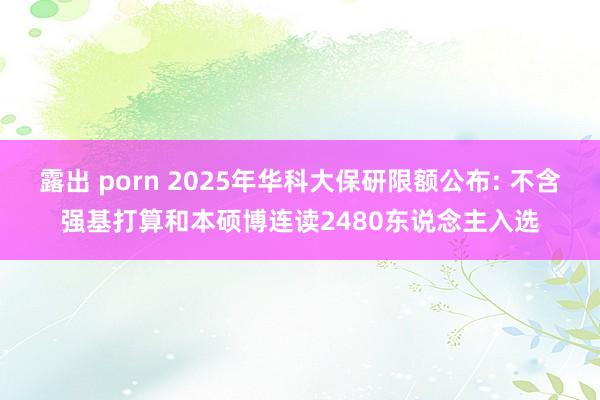 露出 porn 2025年华科大保研限额公布: 不含强基打算和本硕博连读2480东说念主入选